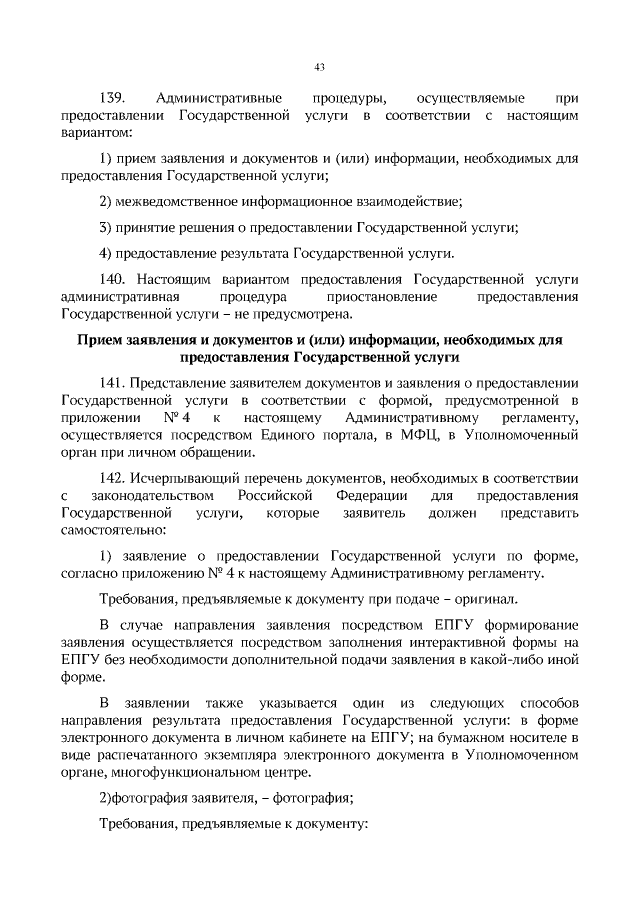 43

139. Административные процедуры, осуществляемые при предоставлении Государственной услуги в соответствии с настоящим вариантом:

1) прием заявления и документов и (или) информации, необходимых для предоставления Государственной услуги;

2) межведомственное информационное взаимодействие;

3) принятие решения о предоставлении Государственной услуги;

4) предоставление результата Государственной услуги.

140. Настоящим вариантом предоставления Государственной услуги административная процедура приостановление предоставления Государственной услуги – не предусмотрена.

Прием заявления и документов и (или) информации, необходимых для предоставления Государственной услуги

141. Представление заявителем документов и заявления о предоставлении Государственной услуги в соответствии с формой, предусмотренной в приложении № 4 к настоящему Административному регламенту, осуществляется посредством Единого портала, в МФЦ, в Уполномоченный орган при личном обращении.

142. Исчерпывающий перечень документов, необходимых в соответствии с законодательством Российской Федерации для предоставления Государственной услуги, которые заявитель должен представить самостоятельно:

1) заявление о предоставлении Государственной услуги по форме, согласно приложению № 4 к настоящему Административному регламенту.

Требования, предъявляемые к документу при подаче – оригинал.

В случае направления заявления посредством ЕПГУ формирование заявления осуществляется посредством заполнения интерактивной формы на ЕПГУ без необходимости дополнительной подачи заявления в какой-либо иной форме.

В заявлении также указывается один из следующих способов направления результата предоставления Государственной услуги: в форме электронного документа в личном кабинете на ЕПГУ; на бумажном носителе в виде распечатанного экземпляра электронного документа в Уполномоченном органе, многофункциональном центре.

2)фотография заявителя, – фотография;

Требования, предъявляемые к документу: